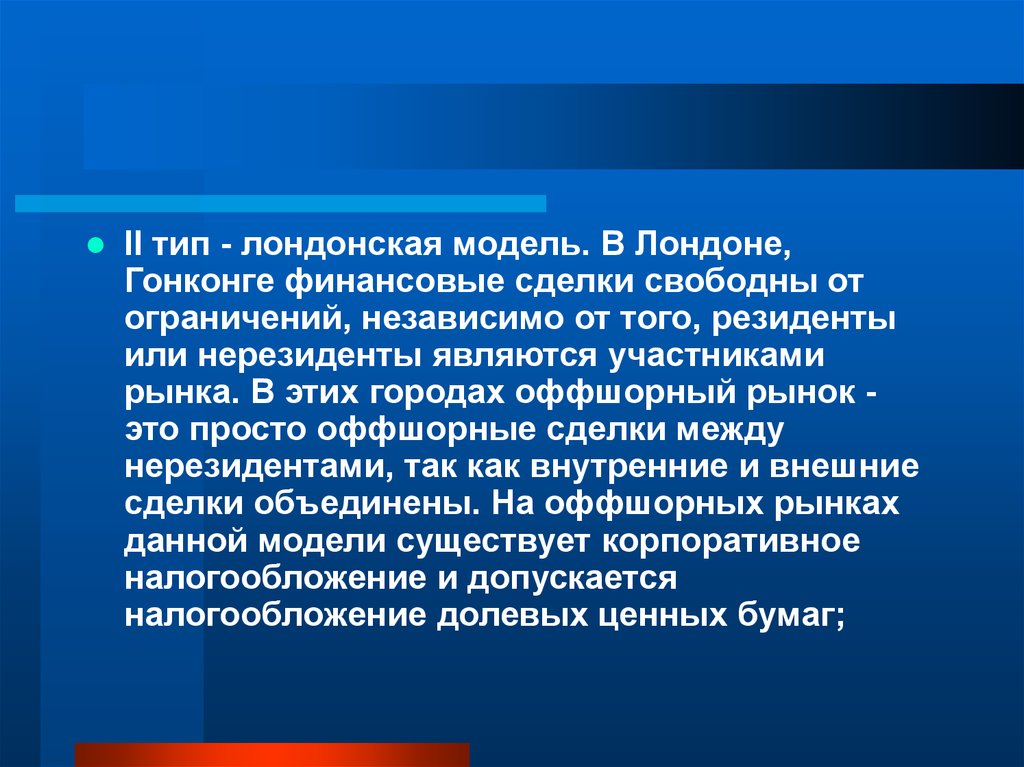 II тип - лондонская модель. В Лондоне, Гонконге финансовые сделки свободны от ограничений, независимо от того, резиденты или нерезиденты являются участниками рынка. В этих городах оффшорный рынок - это просто оффшорные сделки между нерезидентами, так как внутренние и внешние сделки объединены. На оффшорных рынках данной модели существует корпоративное налогообложение и допускается налогообложение долевых ценных бумаг;